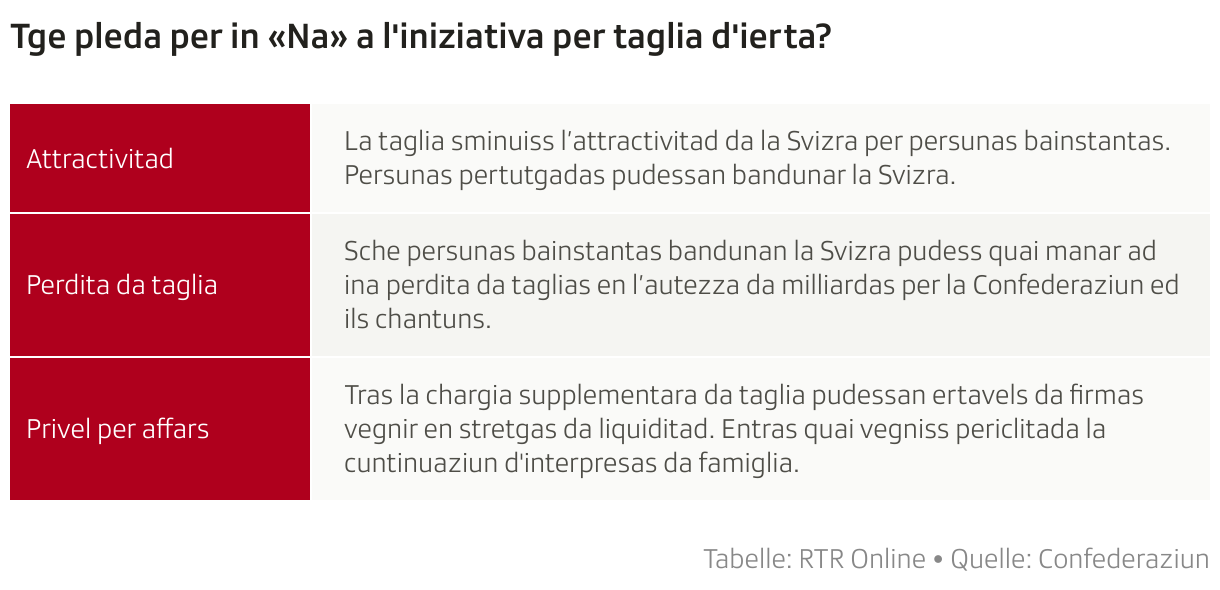 Tge pleda per in «Na» a l'iniziativa per taglia d'ierta?

| | |
|---|---|
| Attractivitad | La taglia sminuiss l’attractivitad da la Svizra per persunas bainstantas. Persunas pertutgadas pudessan bandunar la Svizra. |
| Perdita da taglia | Sche persunas bainstantas bandunan la Svizra pudess quai manar ad ina perdita da taglias en l’autezza da milliardas per la Confederaziun ed ils chantuns. |
| Privel per affars | Tras la chargia supplementara da taglia pudessan ertavels da firmas vegnir en stretgas da liquiditad. Entras quai vegniss periclitada la cuntinuaziun d'interpresas da famiglia. |

Tabelle: RTR Online • Quelle: Confederaziun